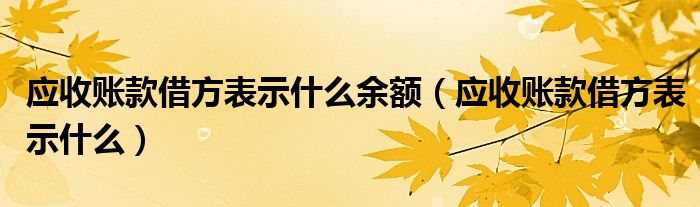 应收账款借方表示什么余额（应收账款借方表示什么）